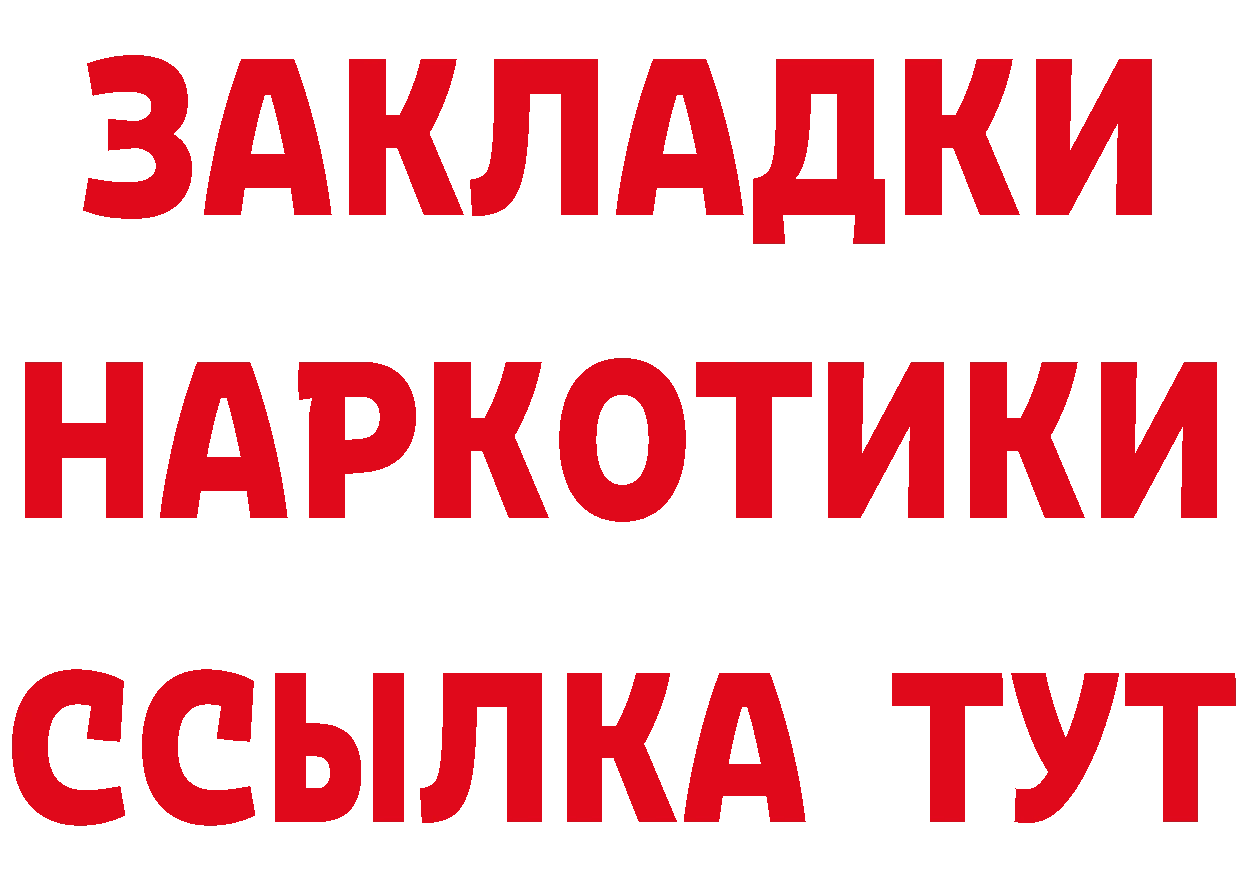 ЗАКЛАДКИ НАРКОТИКИ ССЫЛКА ТУТ